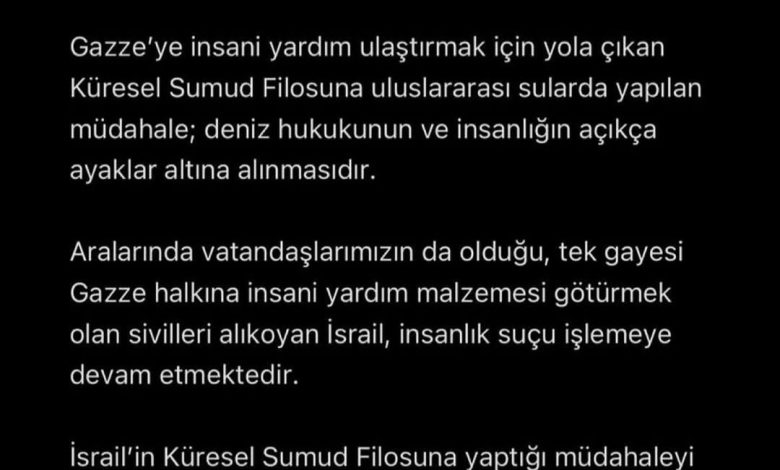 Gazze'ye insani yardım ulaştırmak için yola çıkan Küresel Sumud Filosuna uluslararası sularda yapılan müdahale; deniz hukukunun ve insanlığın açıkça ayaklar altına alınmasıdır.

Aralarında vatandaşlarımızın da olduğu, tek gayesi Gazze halkına insani yardım malzemesi götürmek olan sivilleri alıkoyan İsrail, insanlık suçu işlemeye devam etmektedir.

İsrail'in Küresel Sumud Filosuna yaptığı müdahaleyi